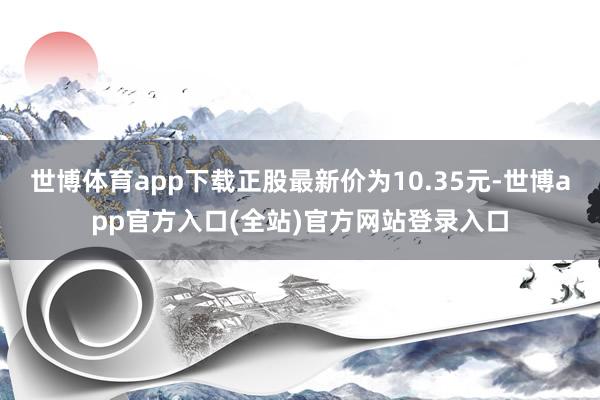 世博体育app下载正股最新价为10.35元-世博app官方入口(全站)官方网站登录入口